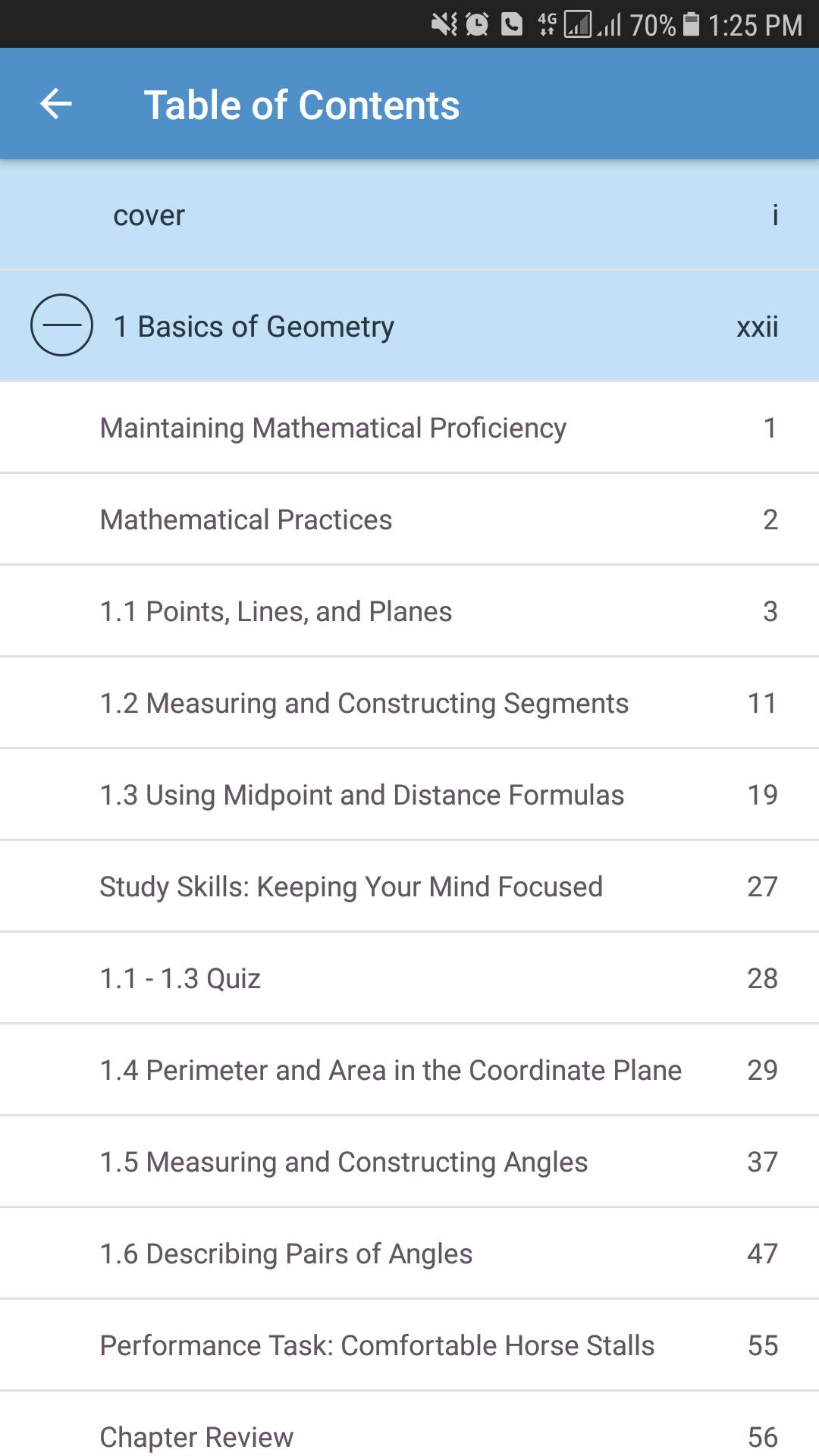 4G 70% 1:25 PM

Table of Contents

cover i

1 Basics of Geometry xxii

Maintaining Mathematical Proficiency 1

Mathematical Practices 2

1.1 Points, Lines, and Planes 3

1.2 Measuring and Constructing Segments 11

1.3 Using Midpoint and Distance Formulas 19

Study Skills: Keeping Your Mind Focused 27

1.1 - 1.3 Quiz 28

1.4 Perimeter and Area in the Coordinate Plane 29

1.5 Measuring and Constructing Angles 37

1.6 Describing Pairs of Angles 47

Performance Task: Comfortable Horse Stalls 55

Chapter Review 56